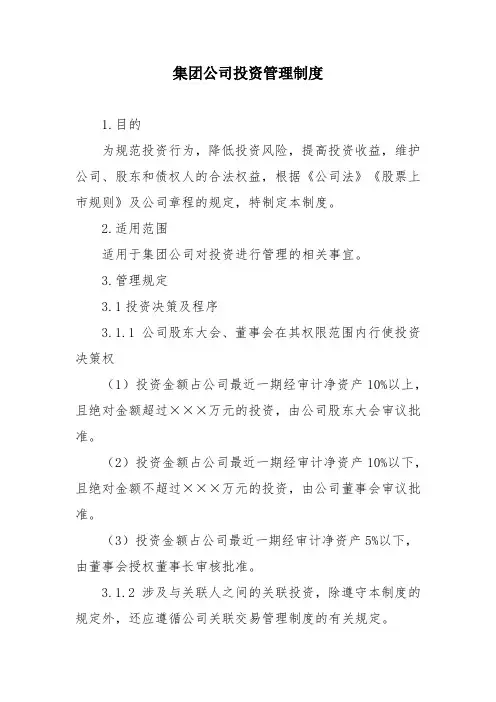 集团公司投资管理制度

1.目的

为规范投资行为，降低投资风险，提高投资收益，维护公司、股东和债权人的合法权益，根据《公司法》《股票上市规则》及公司章程的规定，特制定本制度。

2.适用范围

适用于集团公司对投资进行管理的相关事宜。

3.管理规定

3.1投资决策及程序

3.1.1 公司股东大会、董事会在其权限范围内行使投资决策权

（1）投资金额占公司最近一期经审计净资产10%以上，且绝对金额超过×××万元的投资，由公司股东大会审议批准。

（2）投资金额占公司最近一期经审计净资产10%以下，且绝对金额不超过×××万元的投资，由公司董事会审议批准。

（3）投资金额占公司最近一期经审计净资产5%以下，由董事会授权董事长审核批准。

3.1.2 涉及与关联人之间的关联投资，除遵守本制度的规定外，还应遵循公司关联交易管理制度的有关规定。